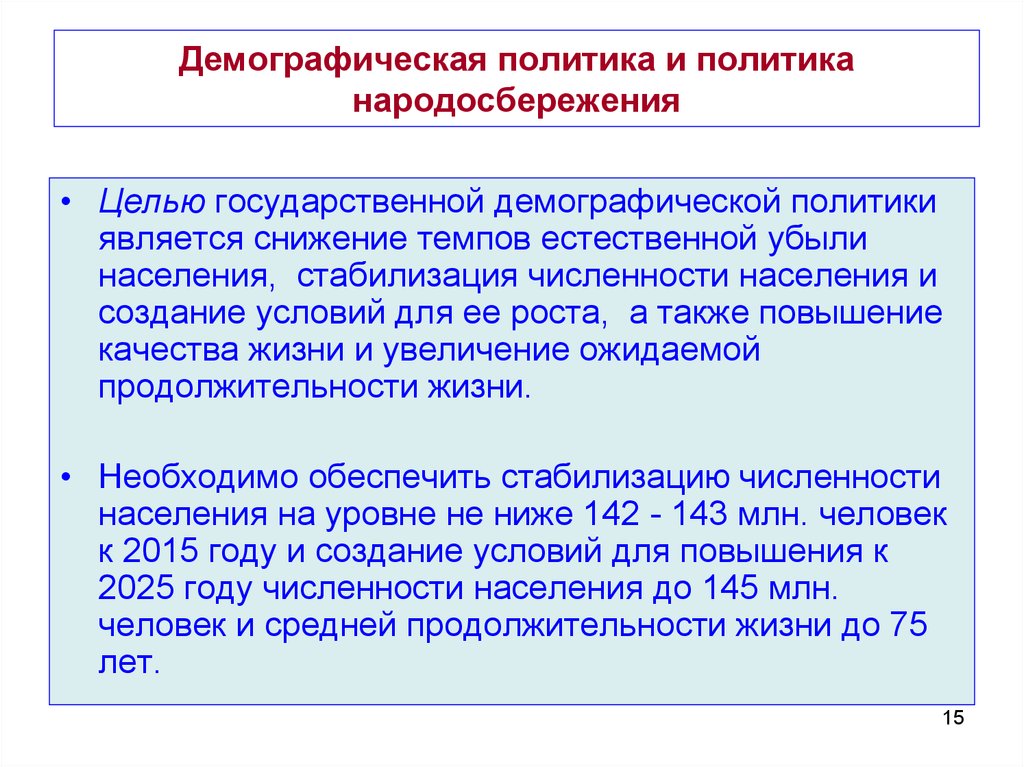 Демографическая политика и политика народосбережения

• Целью государственной демографической политики является снижение темпов естественной убыли населения, стабилизация численности населения и создание условий для ее роста, а также повышение качества жизни и увеличение ожидаемой продолжительности жизни.

• Необходимо обеспечить стабилизацию численности населения на уровне не ниже 142 - 143 млн. человек к 2015 году и создание условий для повышения к 2025 году численности населения до 145 млн. человек и средней продолжительности жизни до 75 лет.

15